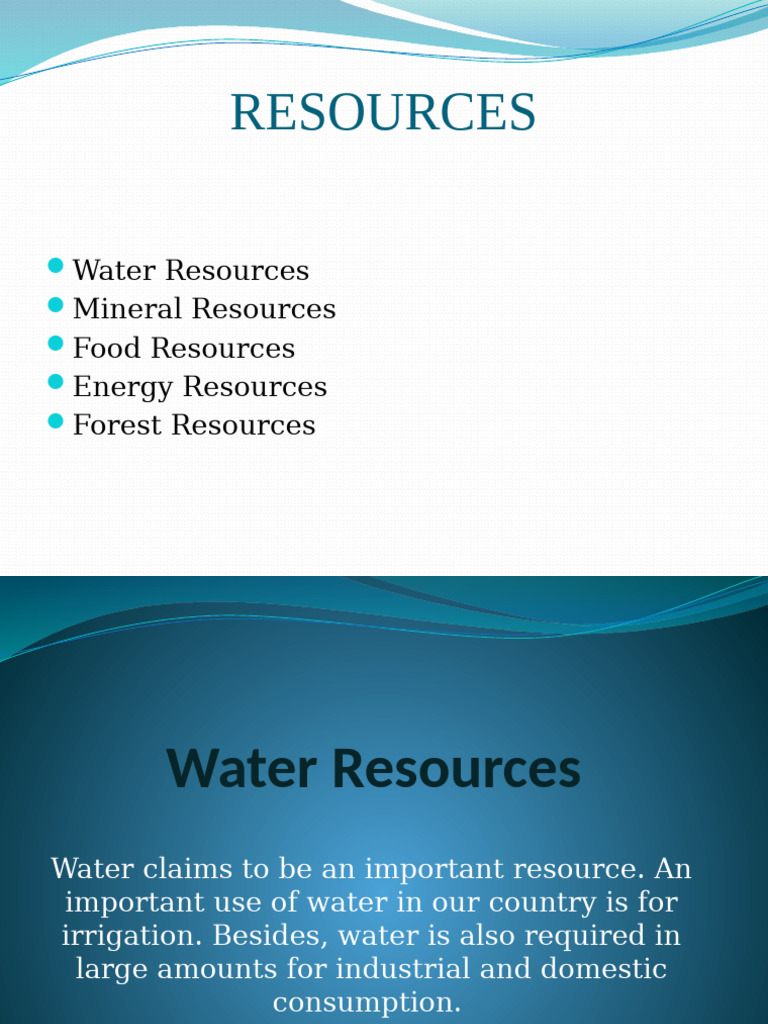 RESOURCES

- Water Resources
- Mineral Resources
- Food Resources
- Energy Resources
- Forest Resources

Water Resources

Water claims to be an important resource. An important use of water in our country is for irrigation. Besides, water is also required in large amounts for industrial and domestic consumption.